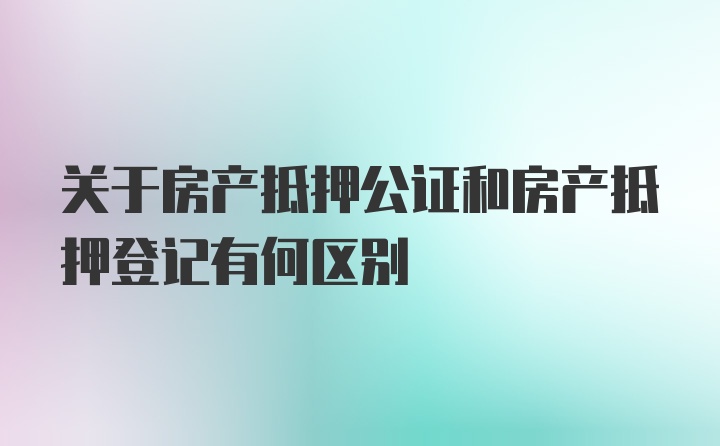 关于房产抵押公证和房产抵押登记有何区别